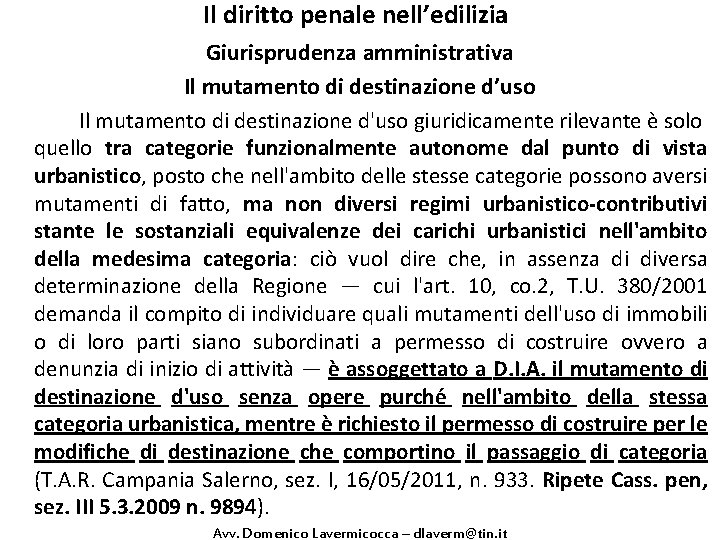 Il diritto penale nell’edilizia

Giurisprudenza amministrativa

Il mutamento di destinazione d’uso

Il mutamento di destinazione d'uso giuridicamente rilevante è solo quello tra categorie funzionalmente autonome dal punto di vista urbanistico, posto che nell'ambito delle stesse categorie possono aversi mutamenti di fatto, ma non diversi regimi urbanistico-contributivi stante le sostanziali equivalenze dei carichi urbanistici nell'ambito della medesima categoria: ciò vuol dire che, in assenza di diversa determinazione della Regione — cui l'art. 10, co.2, T.U. 380/2001 demanda il compito di individuare quali mutamenti dell'uso di immobili o di loro parti siano subordinati a permesso di costruire ovvero a denunzia di inizio di attività — è assoggettato a D.I.A. il mutamento di destinazione d'uso senza opere purché nell'ambito della stessa categoria urbanistica, mentre è richiesto il permesso di costruire per le modifiche di destinazione che comportino il passaggio di categoria (T.A.R. Campania Salerno, sez. I, 16/05/2011, n. 933. Ripete Cass. pen, sez. III 5.3.2009 n. 9894).

Avv. Domenico Lavermicocca – dlaverm@tin.it